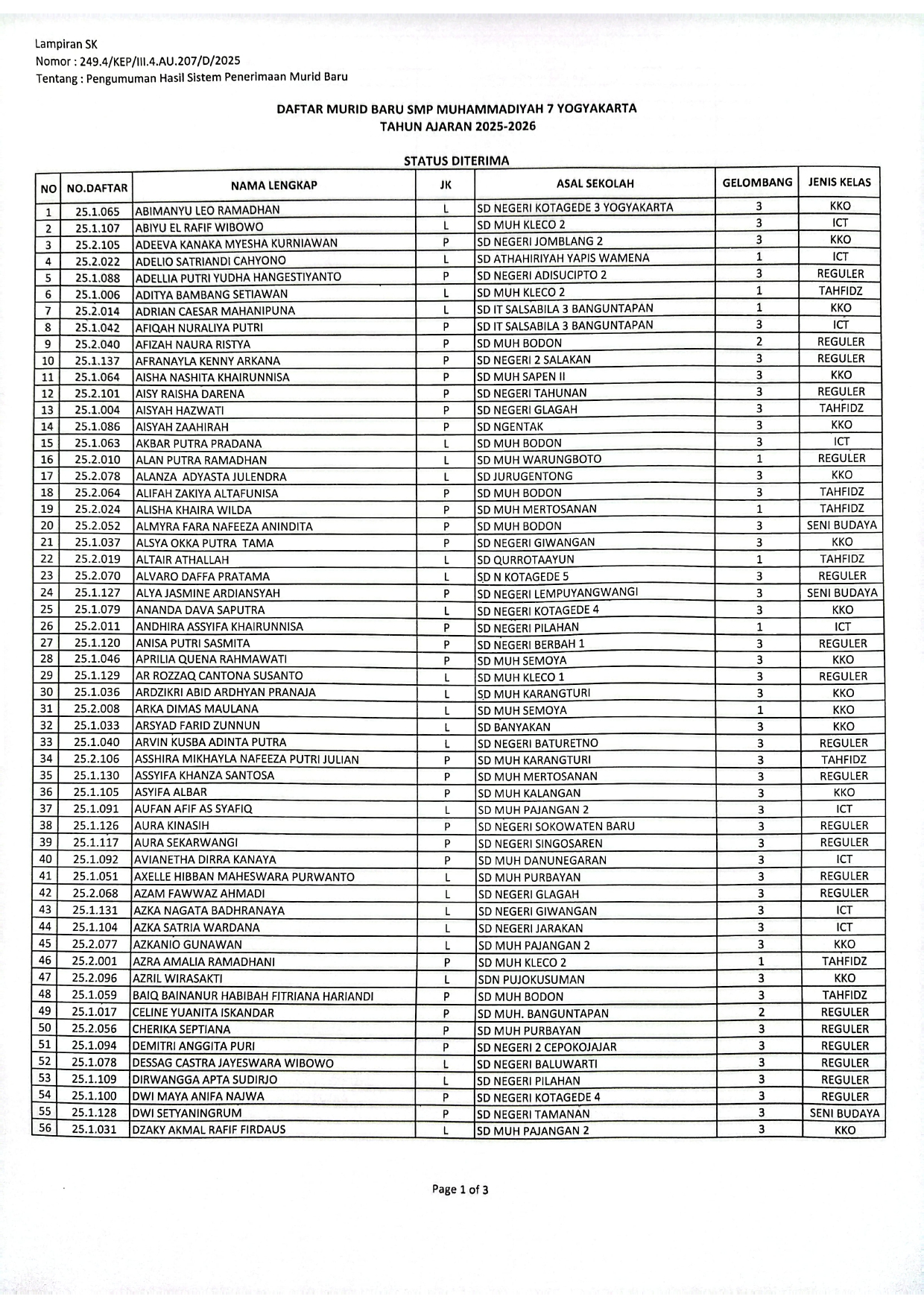 Lampiran SK
Nomor : 249.4/KEP/III.4.AU.207/D/2025
Tentang : Pengumuman Hasil Sistem Penerimaan Murid Baru

DAFTAR MURID BARU SMP MUHAMMADIYAH 7 YOGYAKARTA
TAHUN AJARAN 2025-2026

STATUS DITERIMA

| NO | NO.DAFTAR | NAMA LENGKAP | JK | ASAL SEKOLAH | GELOMBANG | JENIS KELAS |
|---|---|---|---|---|---|---|
| 1 | 25.1.065 | ABIMANYU LEO RAMADHAN | L | SD NEGERI KOTAGEDE 3 YOGYAKARTA | 3 | KKO |
| 2 | 25.1.107 | ABIYU EL RAFIF WIBOWO | L | SD MUH KLECO 2 | 3 | ICT |
| 3 | 25.2.105 | ADEEVA KANAKA MYESHA KURNIAWAN | P | SD NEGERI JOMBLANG 2 | 3 | KKO |
| 4 | 25.2.022 | ADELIO SATRIANDI CAHYONO | L | SD ATHAHIRIYAH YAPIS WAMENA | 1 | ICT |
| 5 | 25.1.088 | ADELLIA PUTRI YUDHA HANGESTIYANTO | P | SD NEGERI ADISUCIPTO 2 | 3 | REGULER |
| 6 | 25.1.006 | ADITYA BAMBANG SETIAWAN | L | SD MUH KLECO 2 | 1 | TAHFIDZ |
| 7 | 25.2.014 | ADRIAN CAESAR MAHANIPUNA | L | SD IT SALSABILA 3 BANGUNTAPAN | 1 | KKO |
| 8 | 25.1.042 | AFIQAH NURALIYA PUTRI | P | SD IT SALSABILA 3 BANGUNTAPAN | 3 | ICT |
| 9 | 25.2.040 | AFIZAH NAURA RISTYA | P | SD MUH BODON | 2 | REGULER |
| 10 | 25.1.137 | AFRANAYLA KENNY ARKANA | P | SD NEGERI 2 SALAKAN | 3 | REGULER |
| 11 | 25.1.064 | AISHA NASHITA KHAIRUNNISA | P | SD MUH SAPEN II | 3 | KKO |
| 12 | 25.2.101 | AISY RAISHA DARENA | P | SD NEGERI TAHUNAN | 3 | REGULER |
| 13 | 25.1.004 | AISYAH HAZWATI | P | SD NEGERI GLAGAH | 3 | TAHFIDZ |
| 14 | 25.1.086 | AISYAH ZAAHIRAH | P | SD NGENTAK | 3 | KKO |
| 15 | 25.1.063 | AKBAR PUTRA PRADANA | L | SD MUH BODON | 3 | ICT |
| 16 | 25.2.010 | ALAN PUTRA RAMADHAN | L | SD MUH WARUNGBOTO | 1 | REGULER |
| 17 | 25.2.078 | ALANZA ADYASTA JULENDRA | L | SD JURUGENTONG | 3 | KKO |
| 18 | 25.2.064 | ALIFAH ZAKIYA ALTAFUNISA | P | SD MUH BODON | 3 | TAHFIDZ |
| 19 | 25.2.024 | ALISHA KHAIRA WILDA | P | SD MUH MERTOSANAN | 1 | TAHFIDZ |
| 20 | 25.2.052 | ALMYRA FARA NAFEEZA ANINDITA | P | SD MUH BODON | 3 | SENI BUDAYA |
| 21 | 25.1.037 | ALSYA OKKA PUTRA TAMA | P | SD NEGERI GIWANGAN | 3 | KKO |
| 22 | 25.2.019 | ALTAIR ATHALLAH | L | SD QURROTAAYUN | 1 | TAHFIDZ |
| 23 | 25.2.070 | ALVARO DAFFA PRATAMA | L | SD N KOTAGEDE 5 | 3 | REGULER |
| 24 | 25.1.127 | ALYA JASMINE ARDIANSYAH | P | SD NEGERI LEMPUYANGWANGI | 3 | SENI BUDAYA |
| 25 | 25.1.079 | ANANDA DAVA SAPUTRA | L | SD NEGERI KOTAGEDE 4 | 3 | KKO |
| 26 | 25.2.011 | ANDHIRA ASSYIFA KHAIRUNNISA | P | SD NEGERI PILAHAN | 1 | ICT |
| 27 | 25.1.120 | ANISA PUTRI SASMITA | P | SD NEGERI BERBAH 1 | 3 | REGULER |
| 28 | 25.1.046 | APRILIA QUENA RAHMAWATI | P | SD MUH SEMOYA | 3 | KKO |
| 29 | 25.1.129 | AR ROZZAQ CANTONA SUSANTO | L | SD MUH KLECO 1 | 3 | REGULER |
| 30 | 25.1.036 | ARDZIKRI ABID ARDHYAN PRANAJA | L | SD MUH KARANGTURI | 3 | KKO |
| 31 | 25.2.008 | ARKA DIMAS MAULANA | L | SD MUH SEMOYA | 1 | KKO |
| 32 | 25.1.033 | ARSYAD FARID ZUNNUN | L | SD BANYAKAN | 3 | KKO |
| 33 | 25.1.040 | ARVIN KUSBA ADINTA PUTRA | L | SD NEGERI BATURETNO | 3 | REGULER |
| 34 | 25.2.106 | ASSHIRA MIKHAYLA NAFEEZA PUTRI JULIAN | P | SD MUH KARANGTURI | 3 | TAHFIDZ |
| 35 | 25.1.130 | ASSYIFA KHANZA SANTOSA | P | SD MUH MERTOSANAN | 3 | REGULER |
| 36 | 25.1.105 | ASYIFA ALBAR | P | SD MUH KALANGAN | 3 | KKO |
| 37 | 25.1.091 | AUFAN AFIF AS SYAFIQ | L | SD MUH PAJANGAN 2 | 3 | ICT |
| 38 | 25.1.126 | AURA KINASIH | P | SD NEGERI SOKOWATEN BARU | 3 | REGULER |
| 39 | 25.1.117 | AURA SEKARWANGI | P | SD NEGERI SINGOSAREN | 3 | REGULER |
| 40 | 25.1.092 | AVIANETHA DIRRA KANAYA | P | SD MUH DANUNEGARAN | 3 | ICT |
| 41 | 25.1.051 | AXELLE HIBBAN MAHESWARA PURWANTO | L | SD MUH PURBAYAN | 3 | REGULER |
| 42 | 25.2.068 | AZAM FAWWAZ AHMADI | L | SD NEGERI GLAGAH | 3 | REGULER |
| 43 | 25.1.131 | AZKA NAGATA BADHRANAYA | L | SD NEGERI GIWANGAN | 3 | ICT |
| 44 | 25.1.104 | AZKA SATRIA WARDANA | L | SD NEGERI JARAKAN | 3 | ICT |
| 45 | 25.2.077 | AZKANIO GUNAWAN | L | SD MUH PAJANGAN 2 | 3 | KKO |
| 46 | 25.2.001 | AZRA AMALIA RAMADHANI | P | SD MUH KLECO 2 | 1 | TAHFIDZ |
| 47 | 25.2.096 | AZRIL WIRASAKTI | L | SDN PUJOKUSUMAN | 3 | KKO |
| 48 | 25.1.059 | BAIQ BAINANUR HABIBAH FITRIANA HARIANDI | P | SD MUH BODON | 3 | TAHFIDZ |
| 49 | 25.1.017 | CELINE YUANITA ISKANDAR | P | SD MUH. BANGUNTAPAN | 2 | REGULER |
| 50 | 25.2.056 | CHERIKA SEPTIANA | P | SD MUH PURBAYAN | 3 | REGULER |
| 51 | 25.1.094 | DEMITRI ANGGITA PURI | P | SD NEGERI 2 CEPOKOJAJAR | 3 | REGULER |
| 52 | 25.1.078 | DESSAG CASTRA JAYESWARA WIBOWO | L | SD NEGERI BALUWARTI | 3 | REGULER |
| 53 | 25.1.109 | DIRWANGGA APTA SUDIRJO | L | SD NEGERI PILAHAN | 3 | REGULER |
| 54 | 25.1.100 | DWI MAYA ANIFA NAJWA | P | SD NEGERI KOTAGEDE 4 | 3 | REGULER |
| 55 | 25.1.128 | DWI SETYANINGRUM | P | SD NEGERI TAMANAN | 3 | SENI BUDAYA |
| 56 | 25.1.031 | DZAKY AKMAL RAFIF FIRDAUS | L | SD MUH PAJANGAN 2 | 3 | KKO |

Page 1 of 3